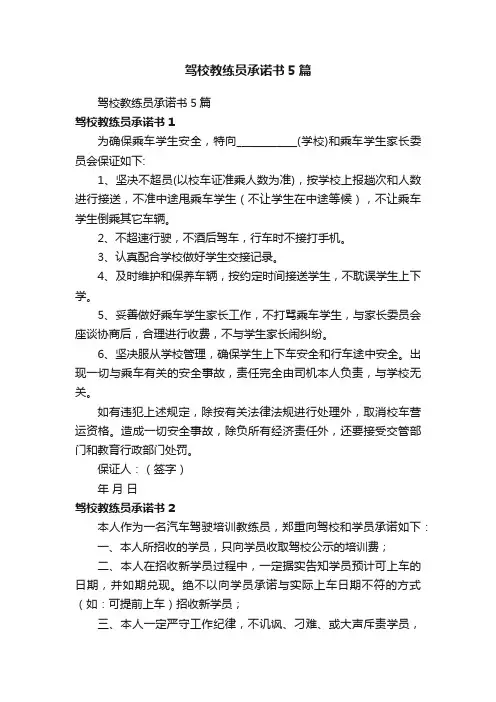 驾校教练员承诺书5篇

驾校教练员承诺书5篇

驾校教练员承诺书1

为确保乘车学生安全，特向__________(学校)和乘车学生家长委员会保证如下:

1、坚决不超员(以校车证准乘人数为准)，按学校上报趟次和人数进行接送，不准中途甩乘车学生（不让学生在中途等候），不让乘车学生倒乘其它车辆。

2、不超速行驶，不酒后驾车，行车时不接打手机。

3、认真配合学校做好学生交接记录。

4、及时维护和保养车辆，按约定时间接送学生，不耽误学生上下学。

5、妥善做好乘车学生家长工作，不打骂乘车学生，与家长委员会座谈协商后，合理进行收费，不与学生家长闹纠纷。

6、坚决服从学校管理，确保学生上下车安全和行车途中安全。出现一切与乘车有关的安全事故，责任完全由司机本人负责，与学校无关。

如有违犯上述规定，除按有关法律法规进行处理外，取消校车营运资格。造成一切安全事故，除负所有经济责任外，还要接受交管部门和教育行政部门处罚。

保证人：（签字）

年 月 日

驾校教练员承诺书2

本人作为一名汽车驾驶培训教练员，郑重向驾校和学员承诺如下：

一、本人所招收的学员，只向学员收取驾校公示的培训费；

二、本人在招收新学员过程中，一定据实告知学员预计可上车的日期，并如期兑现。绝不以向学员承诺与实际上车日期不符的方式（如：可提前上车）招收新学员；

三、本人一定严守工作纪律，不讥讽、刁难、或大声斥责学员，